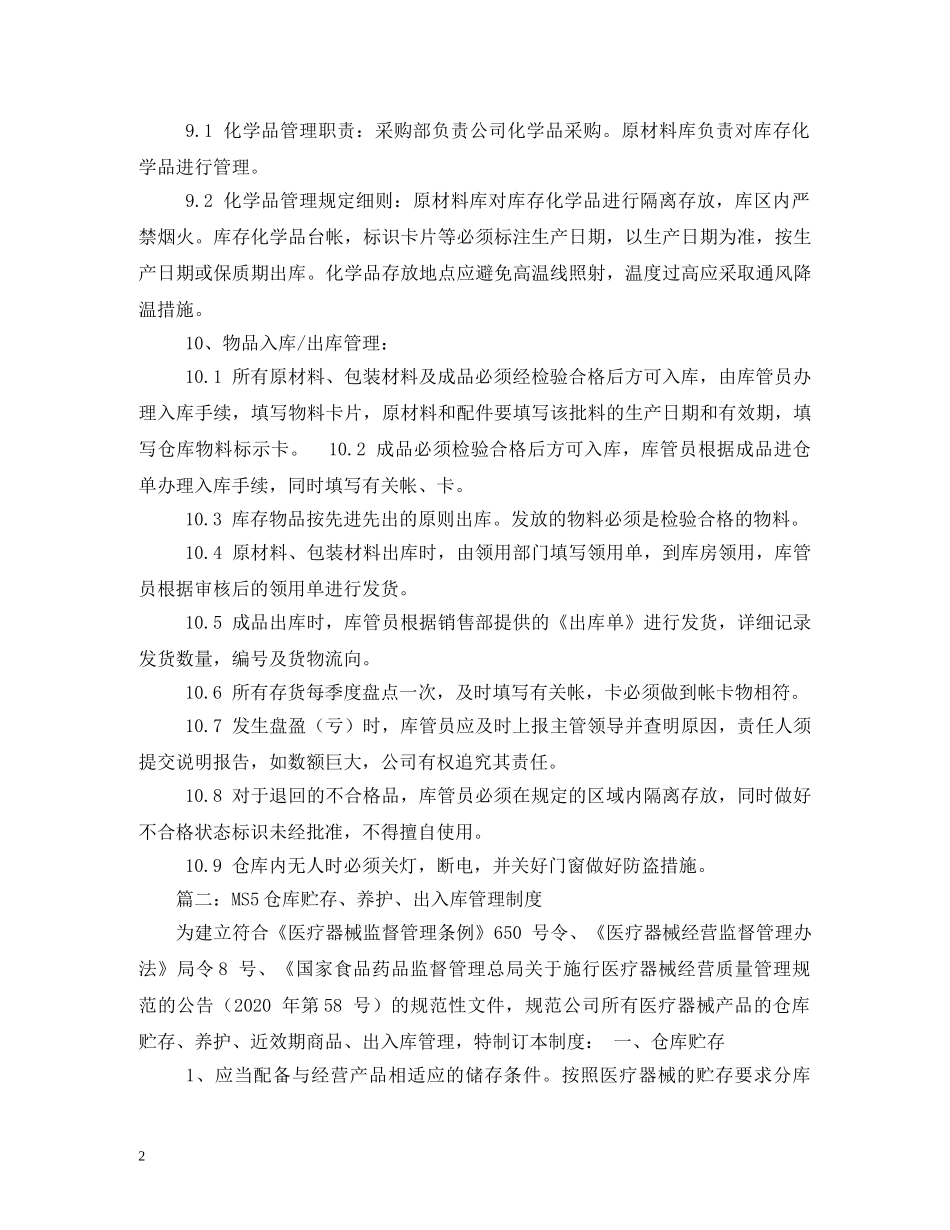 9.1 化学品管理职责：采购部负责公司化学品采购。原材料库负责对库存化学品进行管理。

9.2 化学品管理规定细则：原材料库对库存化学品进行隔离存放，库区内严禁烟火。库存化学品台帐，标识卡片等必须标注生产日期，以生产日期为准，按生产日期或保质期出库。化学品存放地点应避免高温线照射，温度过高应采取通风降温措施。

10、物品入库/出库管理：

10.1 所有原材料、包装材料及成品必须经检验合格后方可入库，由库管员办理入库手续，填写物料卡片，原材料和配件要填写该批料的生产日期和有效期，填写仓库物料标示卡。 10.2 成品必须检验合格后方可入库，库管员根据成品进仓单办理入库手续，同时填写有关帐、卡。

10.3 库存物品按先进先出的原则出库。发放的物料必须是检验合格的物料。

10.4 原材料、包装材料出库时，由领用部门填写领用单，到库房领用，库管员根据审核后的领用单进行发货。

10.5 成品出库时，库管员根据销售部提供的《出库单》进行发货，详细记录发货数量，编号及货物流向。

10.6 所有存货每季度盘点一次，及时填写有关帐，卡必须做到帐卡物相符。

10.7 发生盘盈（亏）时，库管员应及时上报主管领导并查明原因，责任人须提交说明报告，如数额巨大，公司有权追究其责任。

10.8 对于退回的不合格品，库管员必须在规定的区域内隔离存放，同时做好不合格状态标识未经批准，不得擅自使用。

10.9 仓库内无人时必须关灯，断电，并关好门窗做好防盗措施。

篇二：MS5 仓库贮存、养护、出入库管理制度

为建立符合《医疗器械监督管理条例》650 号令、《医疗器械经营监督管理办法》局令 8 号、《国家食品药品监督管理总局关于施行医疗器械经营质量管理规范的公告（2020 年第 58 号）的规范性文件，规范公司所有医疗器械产品的仓库贮存、养护、近效期商品、出入库管理，特制订本制度： 一、仓库贮存

1、应当配备与经营产品相适应的储存条件。按照医疗器械的贮存要求分库

2